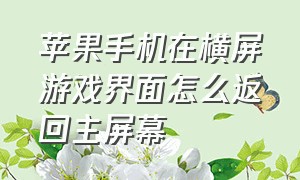 苹果手机在横屏游戏界面怎么返回主屏幕